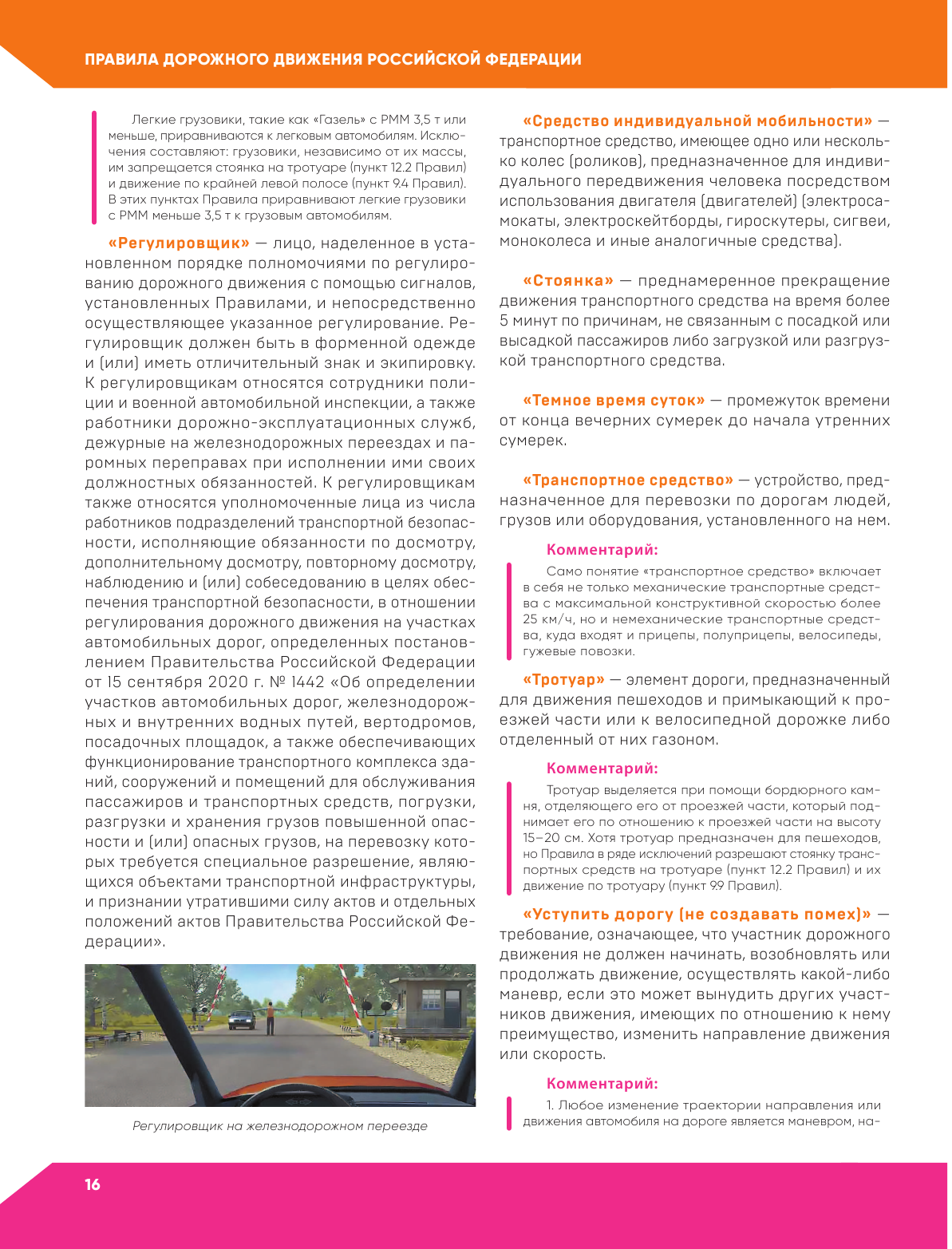 ПРАВИЛА ДОРОЖНОГО ДВИЖЕНИЯ РОССИЙСКОЙ ФЕДЕРАЦИИ

Легкие грузовики, такие как «Газель» с РММ 3,5 т или меньше, приравниваются к легковым автомобилям. Исключения составляют: грузовики, независимо от их массы, им запрещается стоянка на тротуаре (пункт 12.2 Правил) и движение по крайней левой полосе (пункт 9.4 Правил). В этих пунктах Правила приравнивают легкие грузовики с РММ меньше 3,5 т к грузовым автомобилям.

«Регулировщик» — лицо, наделенное в установленном порядке полномочиями по регулированию дорожного движения с помощью сигналов, установленных Правилами, и непосредственно осуществляющее указанное регулирование. Регулировщик должен быть в форменной одежде и (или) иметь отличительный знак и экипировку. К регулировщикам относятся сотрудники полиции и военной автомобильной инспекции, а также работники дорожно-эксплуатационных служб, дежурные на железнодорожных переездах и паромных переправах при исполнении ими своих должностных обязанностей. К регулировщикам также относятся уполномоченные лица из числа работников подразделений транспортной безопасности, исполняющие обязанности по досмотру, дополнительному досмотру, повторному досмотру, наблюдению и (или) собеседованию в целях обеспечения транспортной безопасности, в отношении регулирования дорожного движения на участках автомобильных дорог, определенных постановлением Правительства Российской Федерации от 15 сентября 2020 г. № 1442 «Об определении участков автомобильных дорог, железнодорожных и внутренних водных путей, вертодромов, посадочных площадок, а также обеспечивающих функционирование транспортного комплекса зданий, сооружений и помещений для обслуживания пассажиров и транспортных средств, погрузки, разгрузки и хранения грузов повышенной опасности и (или) опасных грузов, на перевозку которых требуется специальное разрешение, являющихся объектами транспортной инфраструктуры, и признании утратившими силу актов и отдельных положений актов Правительства Российской Федерации».

Регулировщик на железнодорожном переезде

«Средство индивидуальной мобильности» — транспортное средство, имеющее одно или несколько колес (роликов), предназначенное для индивидуального передвижения человека посредством использования двигателя (двигателей) (электросамокаты, электроскейтборды, гироскутеры, сигвеи, моноколеса и иные аналогичные средства).

«Стоянка» — преднамеренное прекращение движения транспортного средства на время более 5 минут по причинам, не связанным с посадкой или высадкой пассажиров либо загрузкой или разгрузкой транспортного средства.

«Темное время суток» — промежуток времени от конца вечерних сумерек до начала утренних сумерек.

«Транспортное средство» — устройство, предназначенное для перевозки по дорогам людей, грузов или оборудования, установленного на нем.

Комментарий:
Само понятие «транспортное средство» включает в себя не только механические транспортные средства с максимальной конструктивной скоростью более 25 км/ч, но и немеханические транспортные средства, куда входят и прицепы, полуприцепы, велосипеды, гужевые повозки.

«Тротуар» — элемент дороги, предназначенный для движения пешеходов и примыкающий к проезжей части или к велосипедной дорожке либо отделенный от них газоном.

Комментарий:
Тротуар выделяется при помощи бордюрного камня, отделяющего его от проезжей части, который поднимает его по отношению к проезжей части на высоту 15–20 см. Хотя тротуар предназначен для пешеходов, но Правила в ряде исключений разрешают стоянку транспортных средств на тротуаре (пункт 12.2 Правил) и их движение по тротуару (пункт 9.9 Правил).

«Уступить дорогу (не создавать помех)» — требование, означающее, что участник дорожного движения не должен начинать, возобновлять или продолжать движение, осуществлять какой-либо маневр, если это может вынудить других участников движения, имеющих по отношению к нему преимущество, изменить направление движения или скорость.

Комментарий:
1. Любое изменение траектории направления или движения автомобиля на дороге является маневром, на-

16